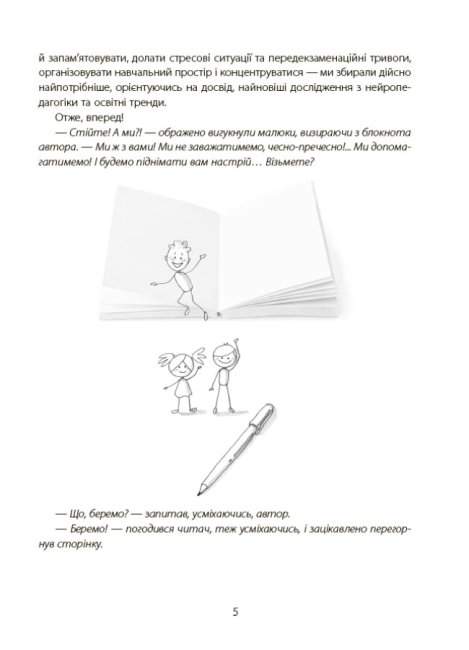 й запам'ятовувати, долати стресові ситуації та передекзаменаційні тривоги, організовувати навчальний простір і концентруватися — ми збирали дійсно найпотрібніше, орієнтуючись на досвід, найновіші дослідження з нейропедагогіки та освітні тренди.

Отже, вперед!

— Стійте! А ми?! — ображено вигукнули малюки, визираючи з блокнота автора. — Ми ж з вами! Ми не заважатимемо, чесно-пречесно!.. Ми допомагатимемо! І будемо піднімати вам настрій… Візьмете?

— Що, беремо? — запитав, усміхаючись, автор.

— Беремо! — погодився читач, теж усміхаючись, і зацікавлено перегорнув сторінку.

5